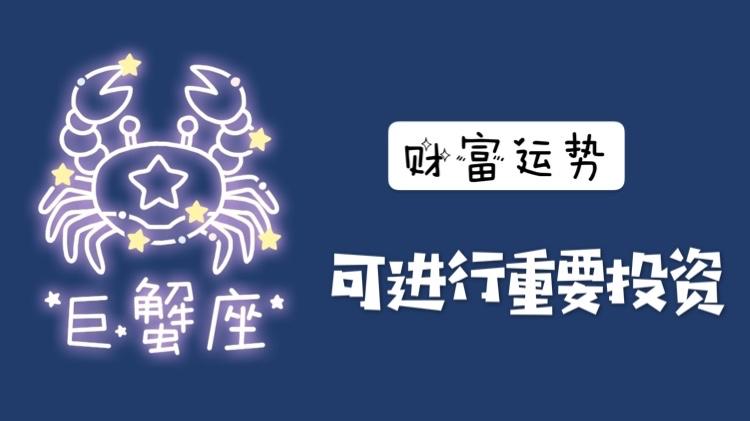 巨蟹座

财富运势

可进行重要投资